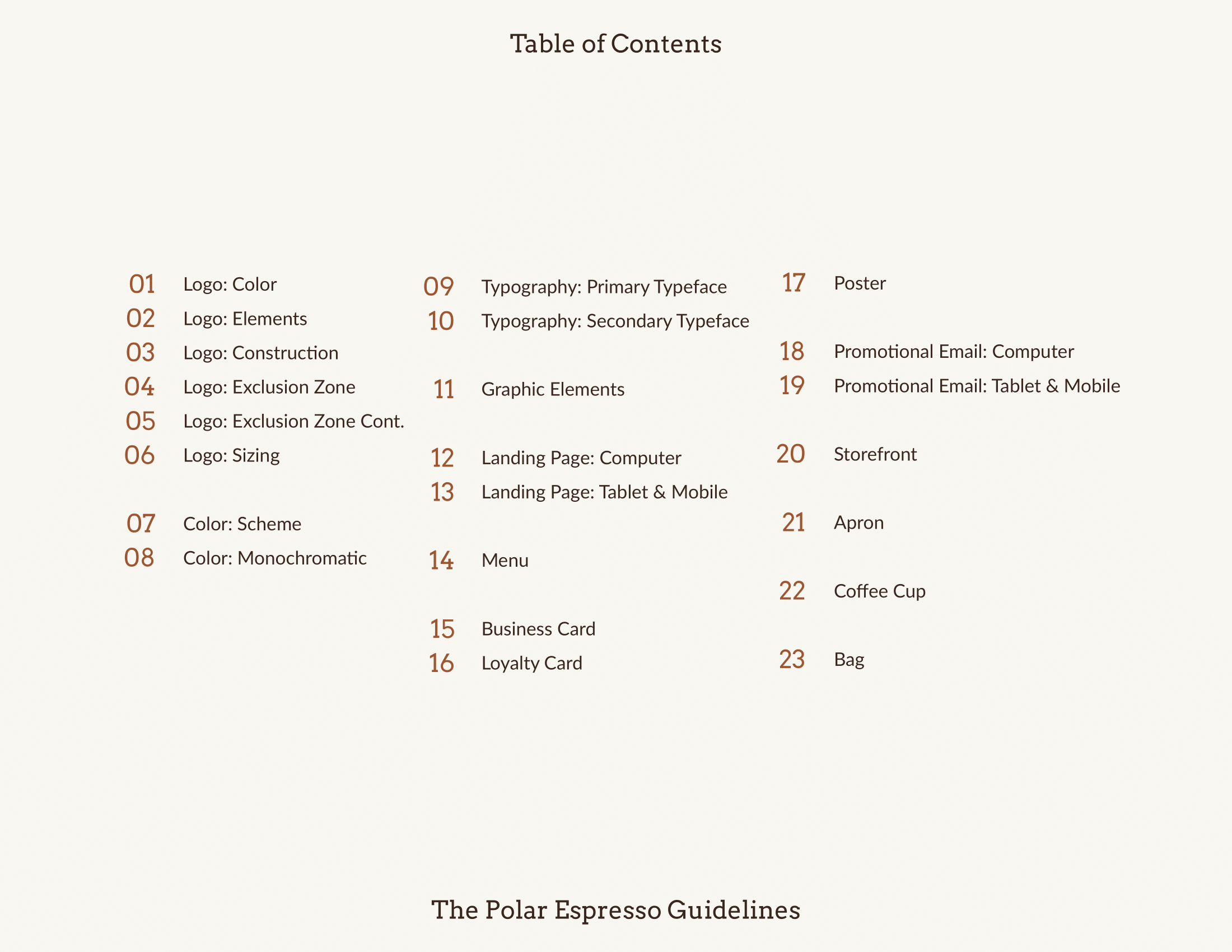 Table of Contents

01 Logo: Color
02 Logo: Elements
03 Logo: Construction
04 Logo: Exclusion Zone
05 Logo: Exclusion Zone Cont.
06 Logo: Sizing

07 Color: Scheme
08 Color: Monochromatic

09 Typography: Primary Typeface
10 Typography: Secondary Typeface

11 Graphic Elements

12 Landing Page: Computer
13 Landing Page: Tablet & Mobile

14 Menu

15 Business Card
16 Loyalty Card

17 Poster

18 Promotional Email: Computer
19 Promotional Email: Tablet & Mobile

20 Storefront

21 Apron

22 Coffee Cup

23 Bag

The Polar Espresso Guidelines